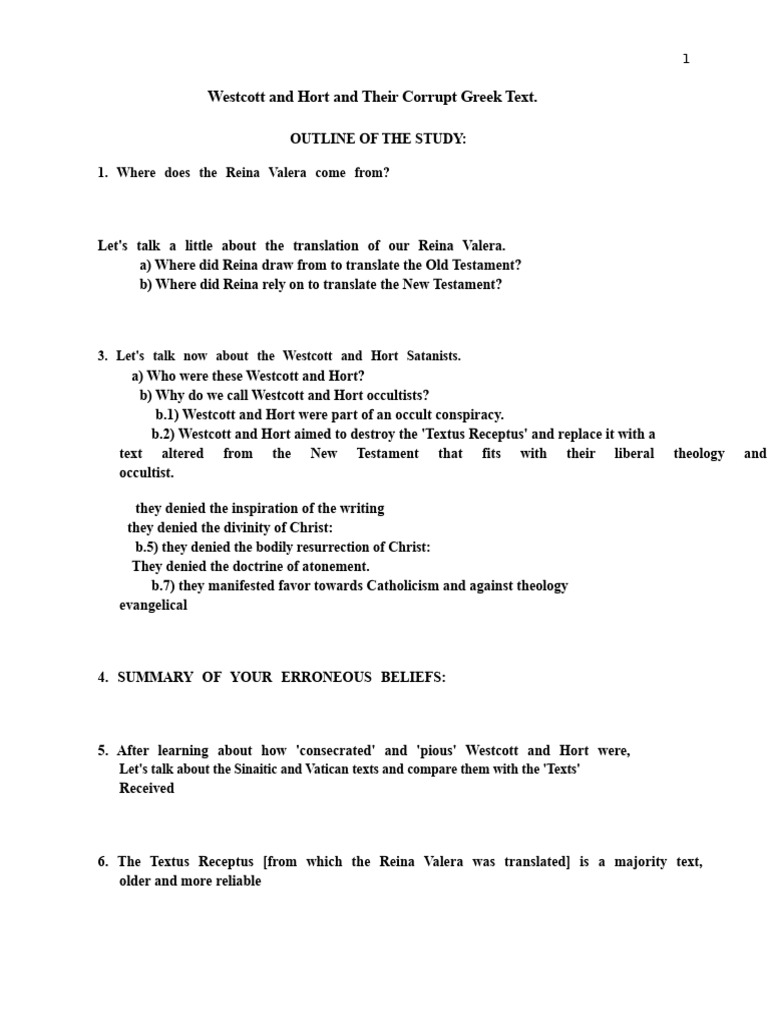 1

Westcott and Hort and Their Corrupt Greek Text.

OUTLINE OF THE STUDY:

1. Where does the Reina Valera come from?

Let's talk a little about the translation of our Reina Valera.
a) Where did Reina draw from to translate the Old Testament?
b) Where did Reina rely on to translate the New Testament?

3. Let's talk now about the Westcott and Hort Satanists.
a) Who were these Westcott and Hort?
b) Why do we call Westcott and Hort occultists?
b.1) Westcott and Hort were part of an occult conspiracy.
b.2) Westcott and Hort aimed to destroy the 'Textus Receptus' and replace it with a text altered from the New Testament that fits with their liberal theology and occultist.

they denied the inspiration of the writing
they denied the divinity of Christ:
b.5) they denied the bodily resurrection of Christ:
They denied the doctrine of atonement.
b.7) they manifested favor towards Catholicism and against theology evangelical

4. SUMMARY OF YOUR ERRONEOUS BELIEFS:

5. After learning about how 'consecrated' and 'pious' Westcott and Hort were, Let's talk about the Sinaitic and Vatican texts and compare them with the 'Texts' Received

6. The Textus Receptus [from which the Reina Valera was translated] is a majority text, older and more reliable